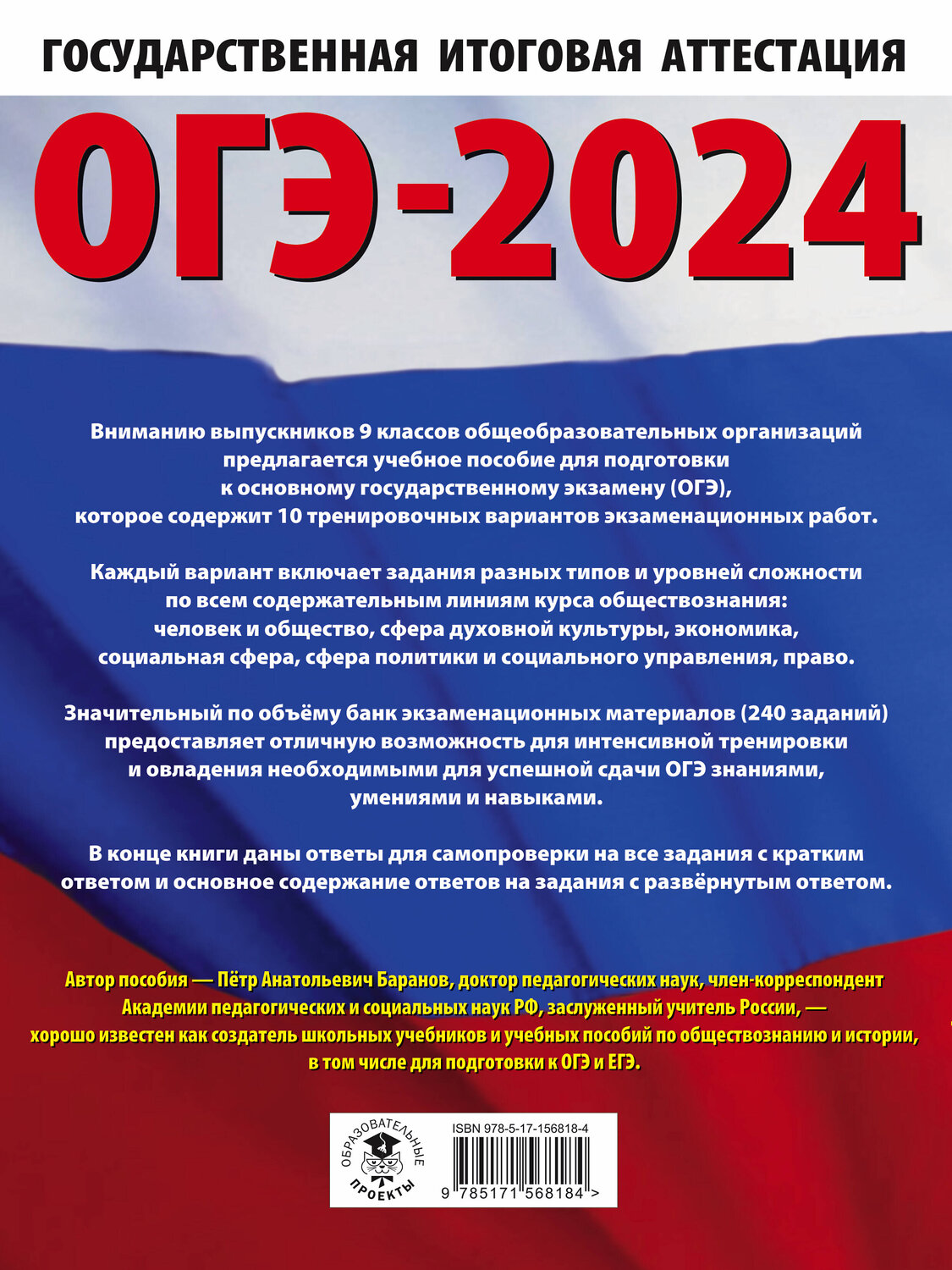 ГОСУДАРСТВЕННАЯ ИТОГОВАЯ АТТЕСТАЦИЯ

ОГЭ-2024

Вниманию выпускников 9 классов общеобразовательных организаций предлагается учебное пособие для подготовки к основному государственному экзамену (ОГЭ), которое содержит 10 тренировочных вариантов экзаменационных работ.

Каждый вариант включает задания разных типов и уровней сложности по всем содержательным линиям курса обществознания: человек и общество, сфера духовной культуры, экономика, социальная сфера, сфера политики и социального управления, право.

Значительный по объёму банк экзаменационных материалов (240 заданий) предоставляет отличную возможность для интенсивной тренировки и овладения необходимыми для успешной сдачи ОГЭ знаниями, умениями и навыками.

В конце книги даны ответы для самопроверки на все задания с кратким ответом и основное содержание ответов на задания с развёрнутым ответом.

Автор пособия — Пётр Анатольевич Баранов, доктор педагогических наук, член-корреспондент Академии педагогических и социальных наук РФ, заслуженный учитель России, — хорошо известен как создатель школьных учебников и учебных пособий по обществознанию и истории, в том числе для подготовки к ОГЭ и ЕГЭ.

ОБРАЗОВАТЕЛЬНЫЕ ПРОЕКТЫ

ISBN 978-5-17-156818-4

9 785171 568184 >